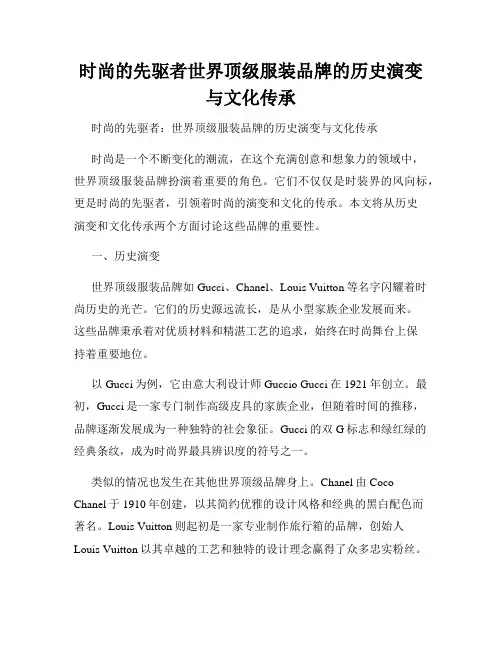 时尚的先驱者世界顶级服装品牌的历史演变与文化传承

时尚的先驱者：世界顶级服装品牌的历史演变与文化传承

时尚是一个不断变化的潮流，在这个充满创意和想象力的领域中，世界顶级服装品牌扮演着重要的角色。它们不仅仅是时装界的风向标，更是时尚的先驱者，引领着时尚的演变和文化的传承。本文将从历史演变和文化传承两个方面讨论这些品牌的重要性。

一、历史演变

世界顶级服装品牌如 Gucci、Chanel、Louis Vuitton 等名字闪耀着时尚历史的光芒。它们的历史源远流长，是从小型家族企业发展而来。这些品牌秉承着对优质材料和精湛工艺的追求，始终在时尚舞台上保持着重要地位。

以 Gucci 为例，它由意大利设计师 Guccio Gucci 在 1921 年创立。最初，Gucci 是一家专门制作高级皮具的家族企业，但随着时间的推移，品牌逐渐发展成为一种独特的社会象征。Gucci 的双 G 标志和绿红绿的经典条纹，成为时尚界最具辨识度的符号之一。

类似的情况也发生在其他世界顶级品牌身上。Chanel 由 Coco Chanel 于 1910 年创建，以其简约优雅的设计风格和经典的黑白配色而著名。Louis Vuitton 则起初是一家专业制作旅行箱的品牌，创始人 Louis Vuitton 以其卓越的工艺和独特的设计理念赢得了众多忠实粉丝。